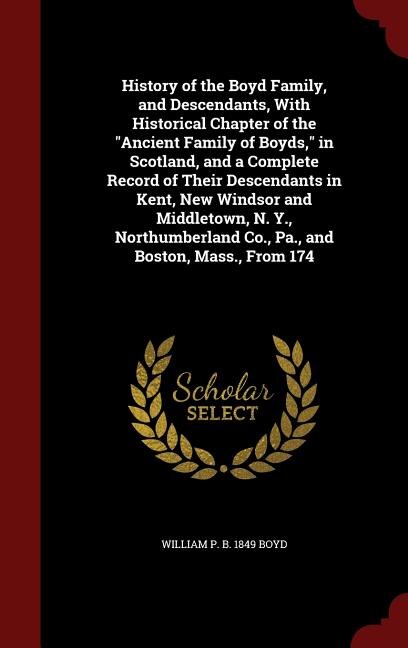 History of the Boyd Family, and Descendants, With Historical Chapter of the "Ancient Family of Boyds," in Scotland, and a Complete Record of Their Descendants in Kent, New Windsor and Middletown, N. Y., Northumberland Co., Pa., and Boston, Mass., From 174

Scholar SELECT

WILLIAM P. B. 1849 BOYD